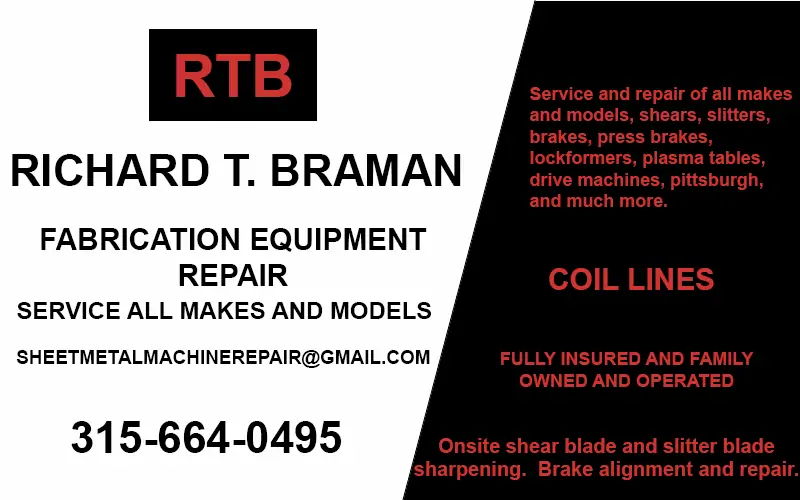 RTB

RICHARD T. BRAMAN

FABRICATION EQUIPMENT REPAIR

SERVICE ALL MAKES AND MODELS

SHEETMETALMACHINEREPAIR@GMAIL.COM

315-664-0495

Service and repair of all makes and models, shears, slitters, brakes, press brakes, lockformers, plasma tables, drive machines, pittsburgh, and much more.

COIL LINES

FULLY INSURED AND FAMILY OWNED AND OPERATED

Onsite shear blade and slitter blade sharpening. Brake alignment and repair.